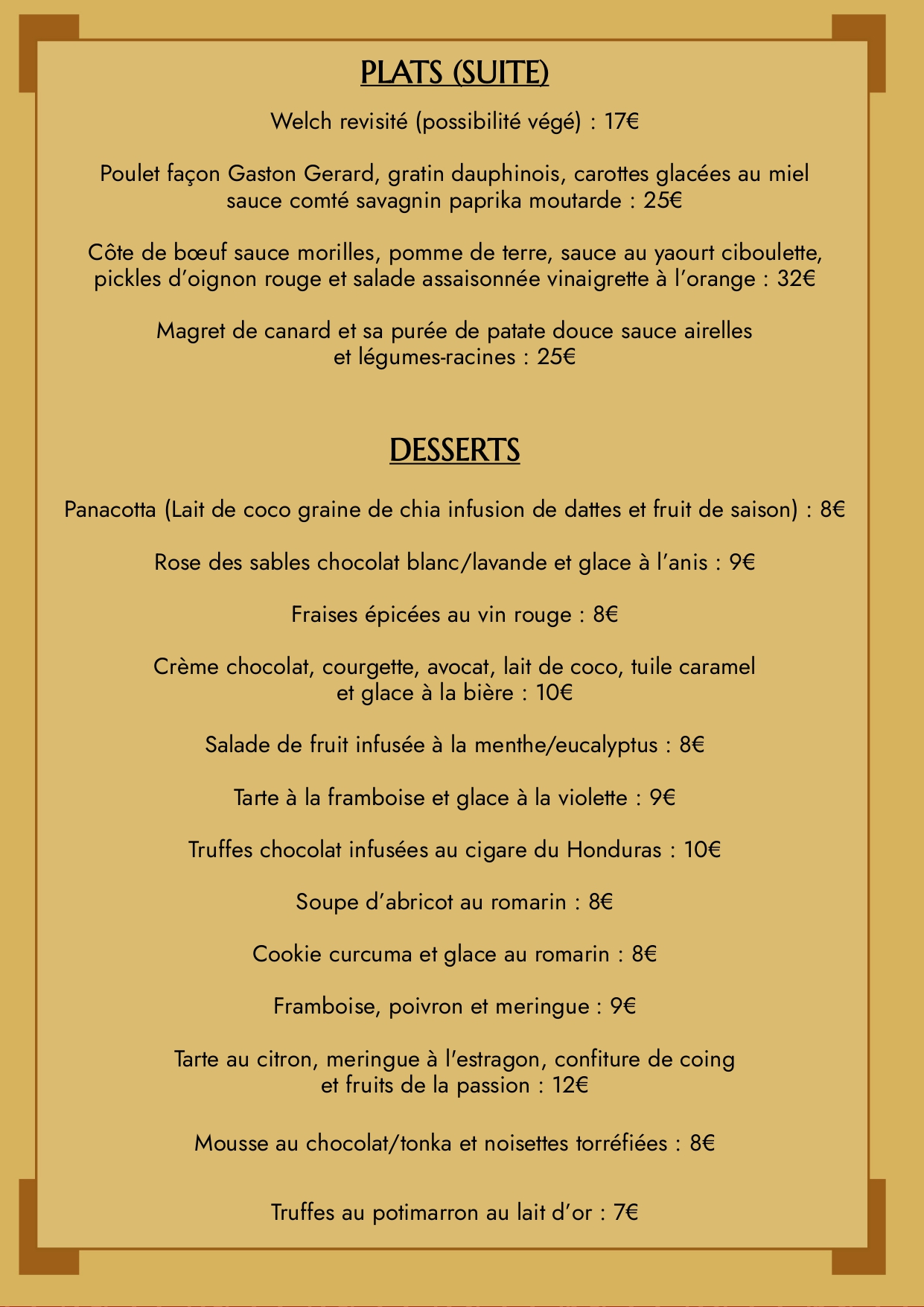 PLATS (SUITE)

Welch revisité (possibilité végé) : 17€

Poulet façon Gaston Gerard, gratin dauphinois, carottes glacées au miel sauce comté savagnin paprika moutarde : 25€

Côte de bœuf sauce morilles, pomme de terre, sauce au yaourt ciboulette, pickles d'oignon rouge et salade assaisonnée vinaigrette à l'orange : 32€

Magret de canard et sa purée de patate douce sauce airelles et légumes-racines : 25€

DESSERTS

Panacotta (Lait de coco graine de chia infusion de dattes et fruit de saison) : 8€

Rose des sables chocolat blanc/lavande et glace à l'anis : 9€

Fraises épicées au vin rouge : 8€

Crème chocolat, courgette, avocat, lait de coco, tuile caramel et glace à la bière : 10€

Salade de fruit infusée à la menthe/eucalyptus : 8€

Tarte à la framboise et glace à la violette : 9€

Truffes chocolat infusées au cigare du Honduras : 10€

Soupe d'abricot au romarin : 8€

Cookie curcuma et glace au romarin : 8€

Framboise, poivron et meringue : 9€

Tarte au citron, meringue à l'estragon, confiture de coing et fruits de la passion : 12€

Mousse au chocolat/tonka et noisettes torréfiées : 8€

Truffes au potimarron au lait d'or : 7€